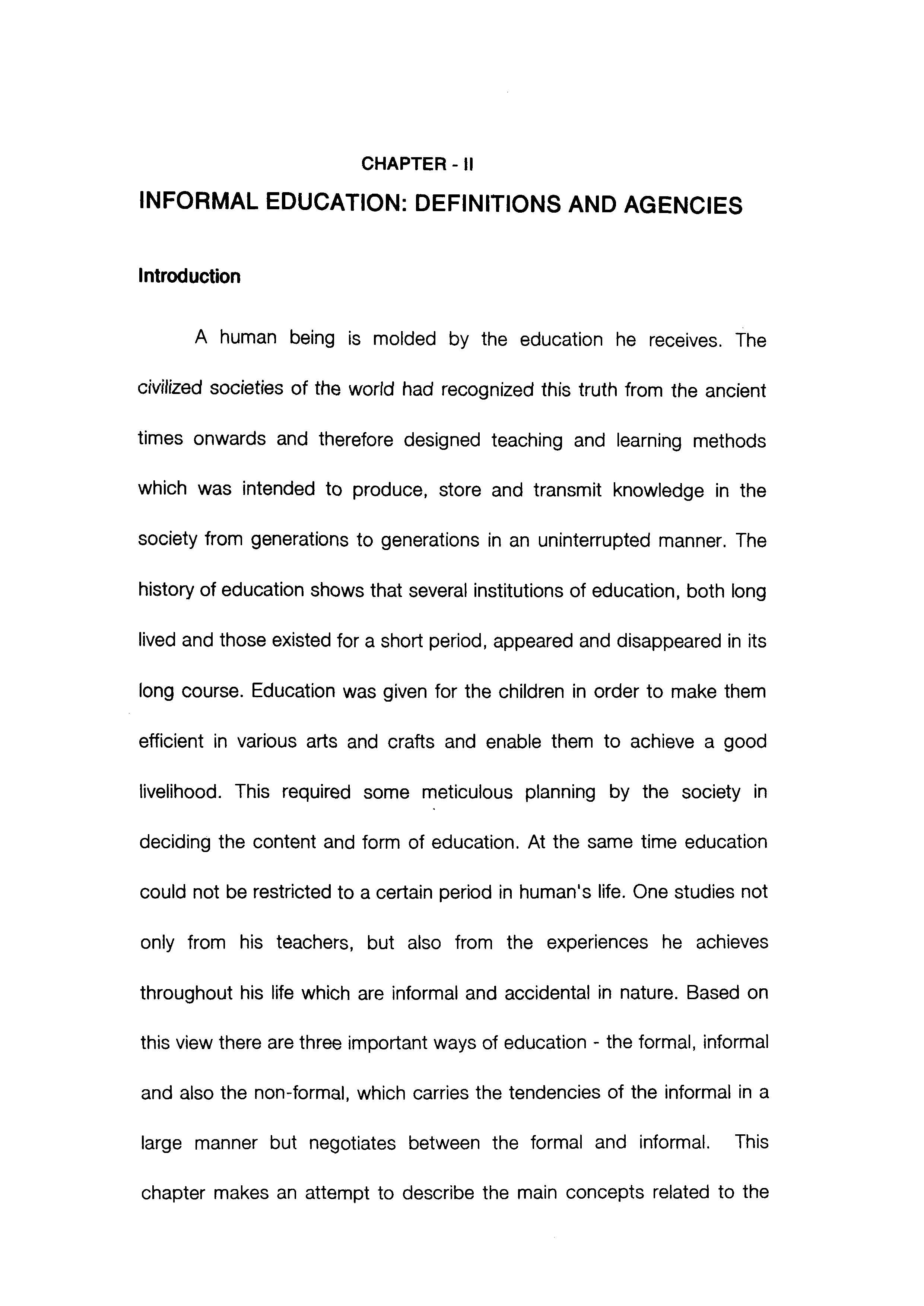 CHAPTER - II

INFORMAL EDUCATION: DEFINITIONS AND AGENCIES

Introduction

A human being is molded by the education he receives. The civilized societies of the world had recognized this truth from the ancient times onwards and therefore designed teaching and learning methods which was intended to produce, store and transmit knowledge in the society from generations to generations in an uninterrupted manner. The history of education shows that several institutions of education, both long lived and those existed for a short period, appeared and disappeared in its long course. Education was given for the children in order to make them efficient in various arts and crafts and enable them to achieve a good livelihood. This required some meticulous planning by the society in deciding the content and form of education. At the same time education could not be restricted to a certain period in human's life. One studies not only from his teachers, but also from the experiences he achieves throughout his life which are informal and accidental in nature. Based on this view there are three important ways of education - the formal, informal and also the non-formal, which carries the tendencies of the informal in a large manner but negotiates between the formal and informal. This chapter makes an attempt to describe the main concepts related to the